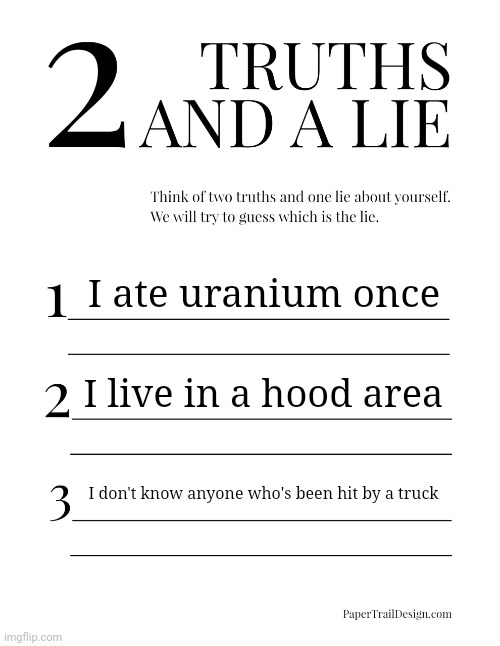 2 TRUTHS AND A LIE

Think of two truths and one lie about yourself.
We will try to guess which is the lie.

1 I ate uranium once

2 I live in a hood area

3 I don't know anyone who's been hit by a truck

PaperTrailDesign.com

imgflip.com